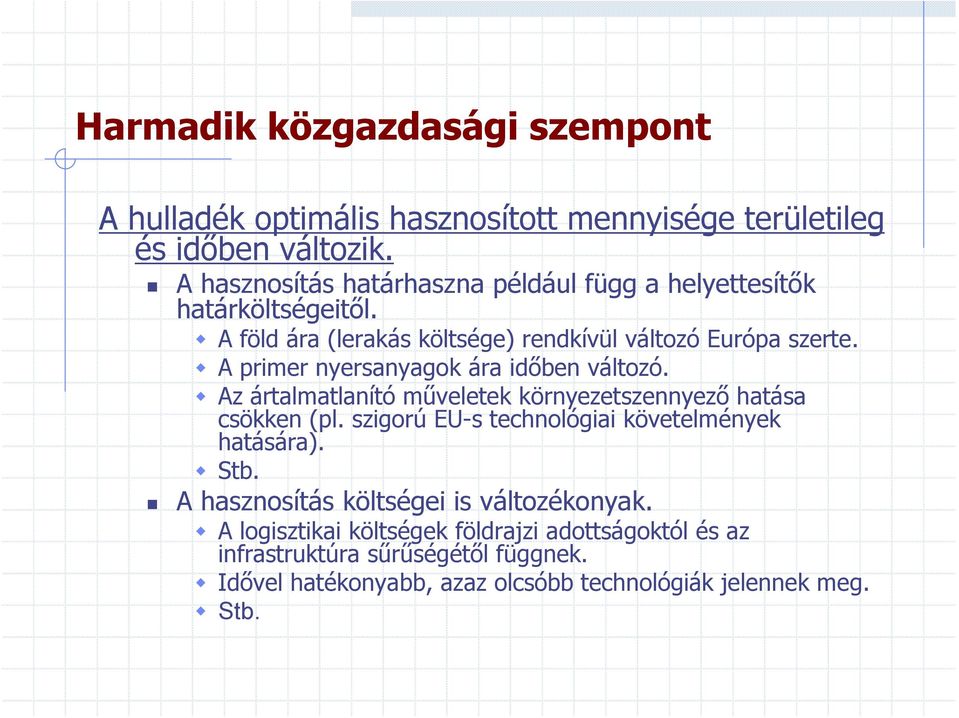 Harmadik közgazdasági szempont

A hulladék optimális hasznosított mennyisége területileg és időben változik.

- A hasznosítás határhaszna például függ a helyettesítők határköltségeitől.
  - A föld ára (lerakás költsége) rendkívül változó Európa szerte.
  - A primer nyersanyagok ára időben változó.
  - Az ártalmatlanító műveletek környezetszennyező hatása csökken (pl. szigorú EU-s technológiai követelmények hatására).
  - Stb.
- A hasznosítás költségei is változékonyak.
  - A logisztikai költségek földrajzi adottságoktól és az infrastruktúra sűrűségétől függnek.
  - Idővel hatékonyabb, azaz olcsóbb technológiák jelennek meg.
  - Stb.